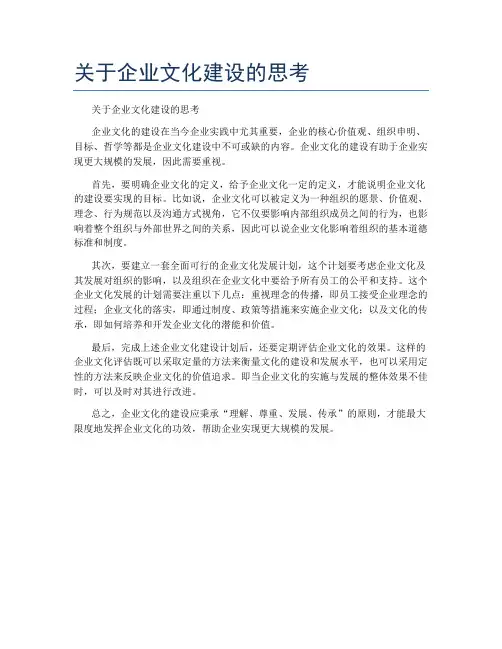 关于企业文化建设的思考

关于企业文化建设的思考

企业文化的建设在当今企业实践中尤其重要，企业的核心价值观、组织申明、目标、哲学等都是企业文化建设中不可或缺的内容。企业文化的建设有助于企业实现更大规模的发展，因此需要重视。

首先，要明确企业文化的定义，给予企业文化一定的定义，才能说明企业文化的建设要实现的目标。比如说，企业文化可以被定义为一种组织的愿景、价值观、理念、行为规范以及沟通方式视角，它不仅要影响内部组织成员之间的行为，也影响着整个组织与外部世界之间的关系，因此可以说企业文化影响着组织的基本道德标准和制度。

其次，要建立一套全面可行的企业文化发展计划，这个计划要考虑企业文化及其发展对组织的影响，以及组织在企业文化中要给予所有员工的公平和支持。这个企业文化发展的计划需要注重以下几点：重视理念的传播，即员工接受企业理念的过程；企业文化的落实，即通过制度、政策等措施来实施企业文化；以及文化的传承，即如何培养和开发企业文化的潜能和价值。

最后，完成上述企业文化建设计划后，还要定期评估企业文化的效果。这样的企业文化评估既可以采取定量的方法来衡量文化的建设和发展水平，也可以采用定性的方法来反映企业文化的价值追求。即当企业文化的实施与发展的整体效果不佳时，可以及时对其进行改进。

总之，企业文化的建设应秉承“理解、尊重、发展、传承”的原则，才能最大限度地发挥企业文化的功效，帮助企业实现更大规模的发展。